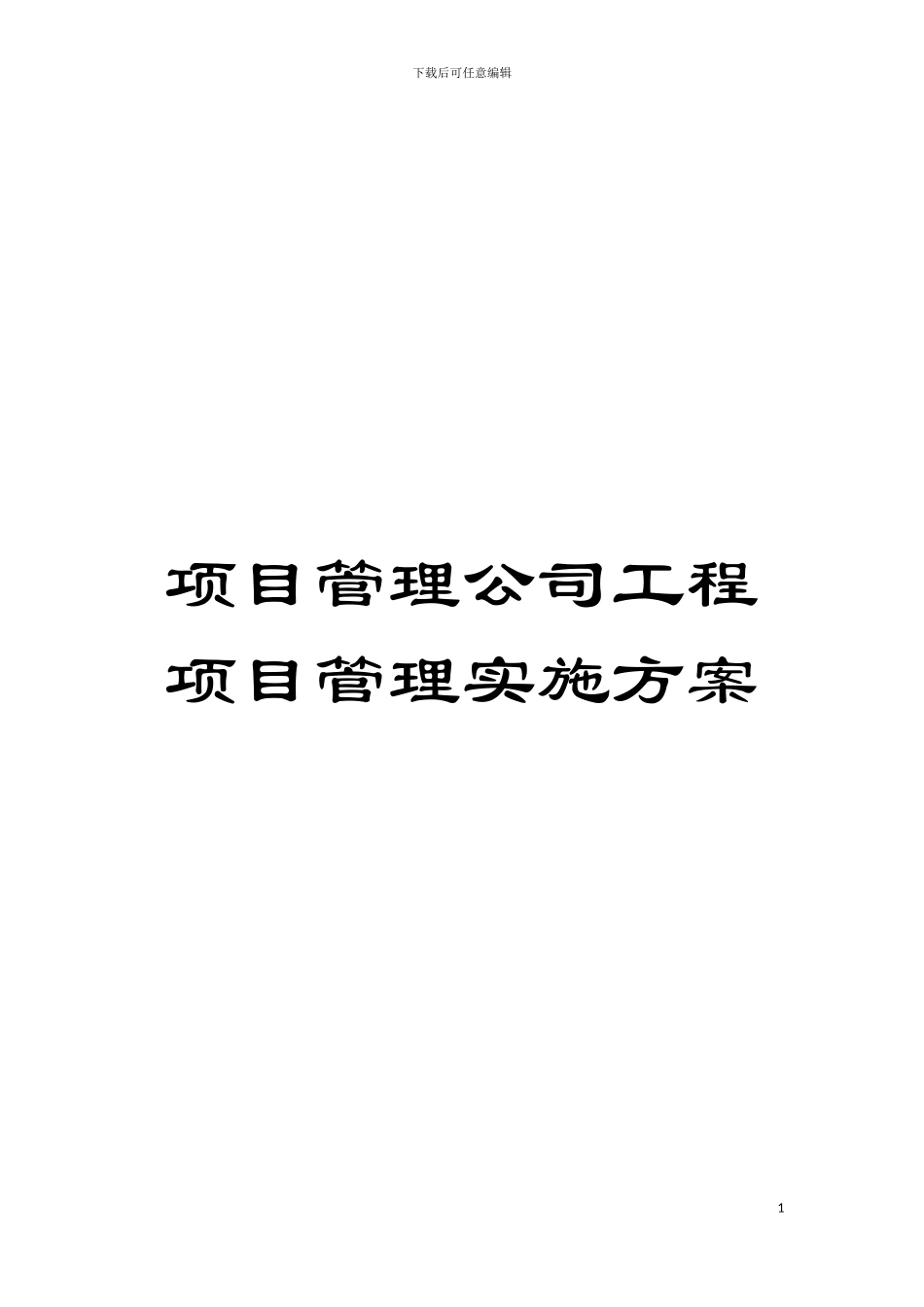 下载后可任意编辑

项目管理公司工程项目管理实施方案

1